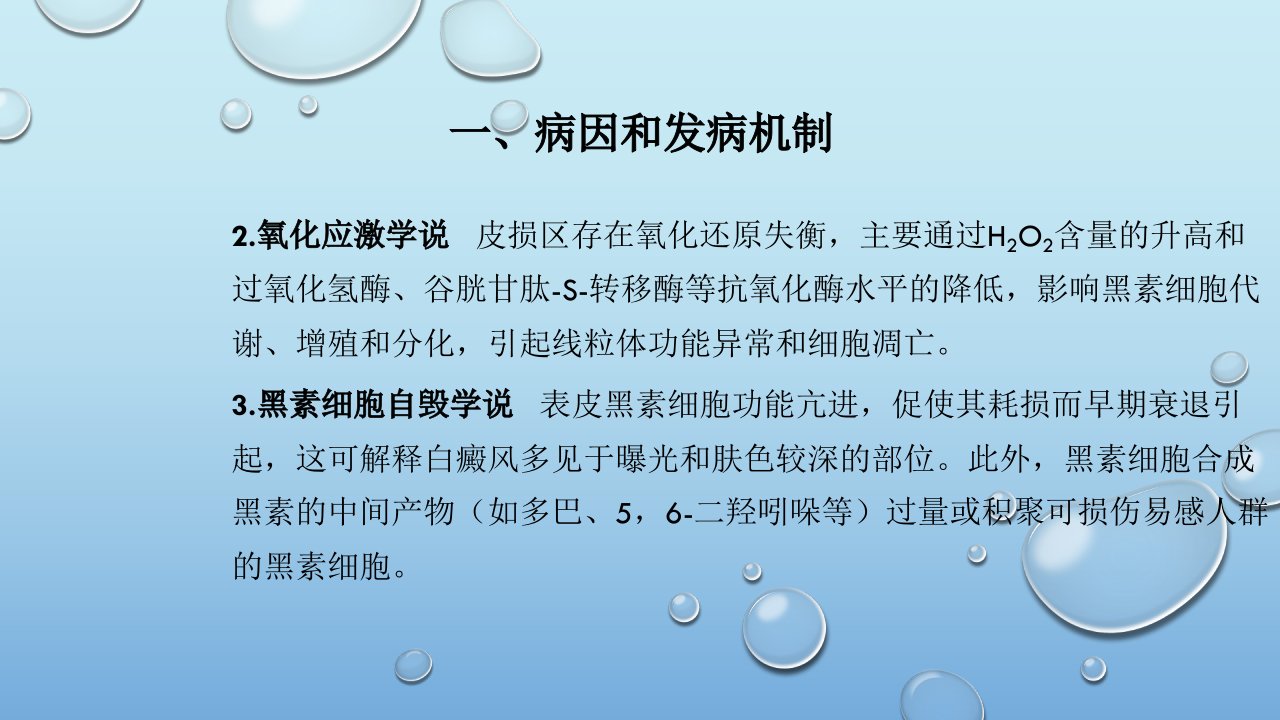 一、病因和发病机制

2.氧化应激学说 皮损区存在氧化还原失衡，主要通过$H_2O_2$含量的升高和过氧化氢酶、谷胱甘肽-S-转移酶等抗氧化酶水平的降低，影响黑素细胞代谢、增殖和分化，引起线粒体功能异常和细胞凋亡。

3.黑素细胞自毁学说 表皮黑素细胞功能亢进，促使其耗损而早期衰退引起，这可解释白癜风多见于曝光和肤色较深的部位。此外，黑素细胞合成黑素的中间产物（如多巴、5，6-二羟吲哚等）过量或积聚可损伤易感人群的黑素细胞。